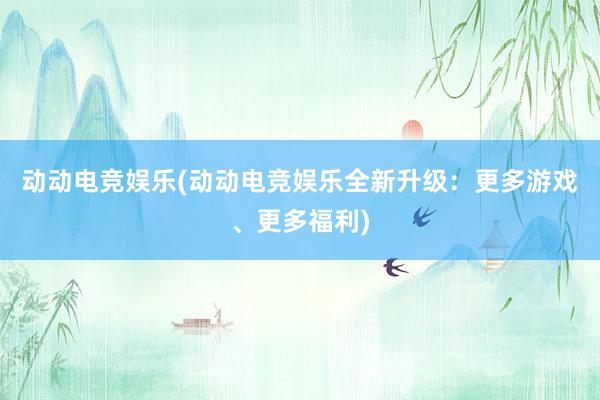 动动电竞娱乐(动动电竞娱乐全新升级：更多游戏、更多福利)